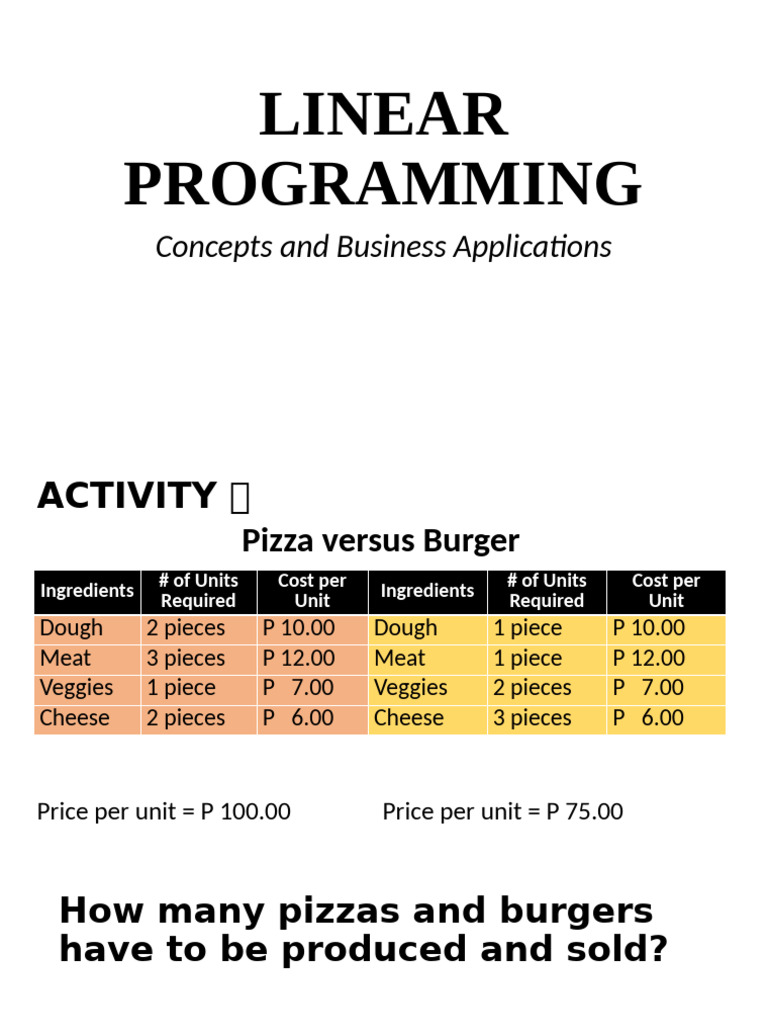 LINEAR PROGRAMMING

Concepts and Business Applications

ACTIVITY 

Pizza versus Burger

| Ingredients | # of Units Required | Cost per Unit | Ingredients | # of Units Required | Cost per Unit |
|---|---|---|---|---|---|
| Dough | 2 pieces | P 10.00 | Dough | 1 piece | P 10.00 |
| Meat | 3 pieces | P 12.00 | Meat | 1 piece | P 12.00 |
| Veggies | 1 piece | P 7.00 | Veggies | 2 pieces | P 7.00 |
| Cheese | 2 pieces | P 6.00 | Cheese | 3 pieces | P 6.00 |

Price per unit = P 100.00

Price per unit = P 75.00

How many pizzas and burgers have to be produced and sold?